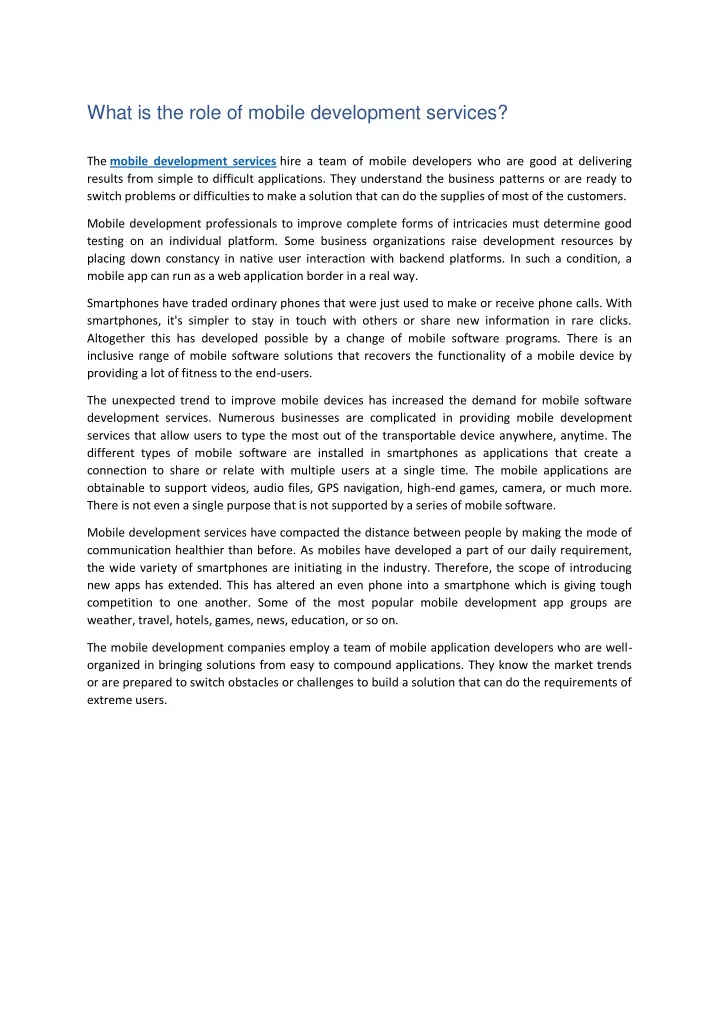 What is the role of mobile development services?

The mobile development services hire a team of mobile developers who are good at delivering results from simple to difficult applications. They understand the business patterns or are ready to switch problems or difficulties to make a solution that can do the supplies of most of the customers.

Mobile development professionals to improve complete forms of intricacies must determine good testing on an individual platform. Some business organizations raise development resources by placing down constancy in native user interaction with backend platforms. In such a condition, a mobile app can run as a web application border in a real way.

Smartphones have traded ordinary phones that were just used to make or receive phone calls. With smartphones, it's simpler to stay in touch with others or share new information in rare clicks. Altogether this has developed possible by a change of mobile software programs. There is an inclusive range of mobile software solutions that recovers the functionality of a mobile device by providing a lot of fitness to the end-users.

The unexpected trend to improve mobile devices has increased the demand for mobile software development services. Numerous businesses are complicated in providing mobile development services that allow users to type the most out of the transportable device anywhere, anytime. The different types of mobile software are installed in smartphones as applications that create a connection to share or relate with multiple users at a single time. The mobile applications are obtainable to support videos, audio files, GPS navigation, high-end games, camera, or much more. There is not even a single purpose that is not supported by a series of mobile software.

Mobile development services have compacted the distance between people by making the mode of communication healthier than before. As mobiles have developed a part of our daily requirement, the wide variety of smartphones are initiating in the industry. Therefore, the scope of introducing new apps has extended. This has altered an even phone into a smartphone which is giving tough competition to one another. Some of the most popular mobile development app groups are weather, travel, hotels, games, news, education, or so on.

The mobile development companies employ a team of mobile application developers who are well-organized in bringing solutions from easy to compound applications. They know the market trends or are prepared to switch obstacles or challenges to build a solution that can do the requirements of extreme users.